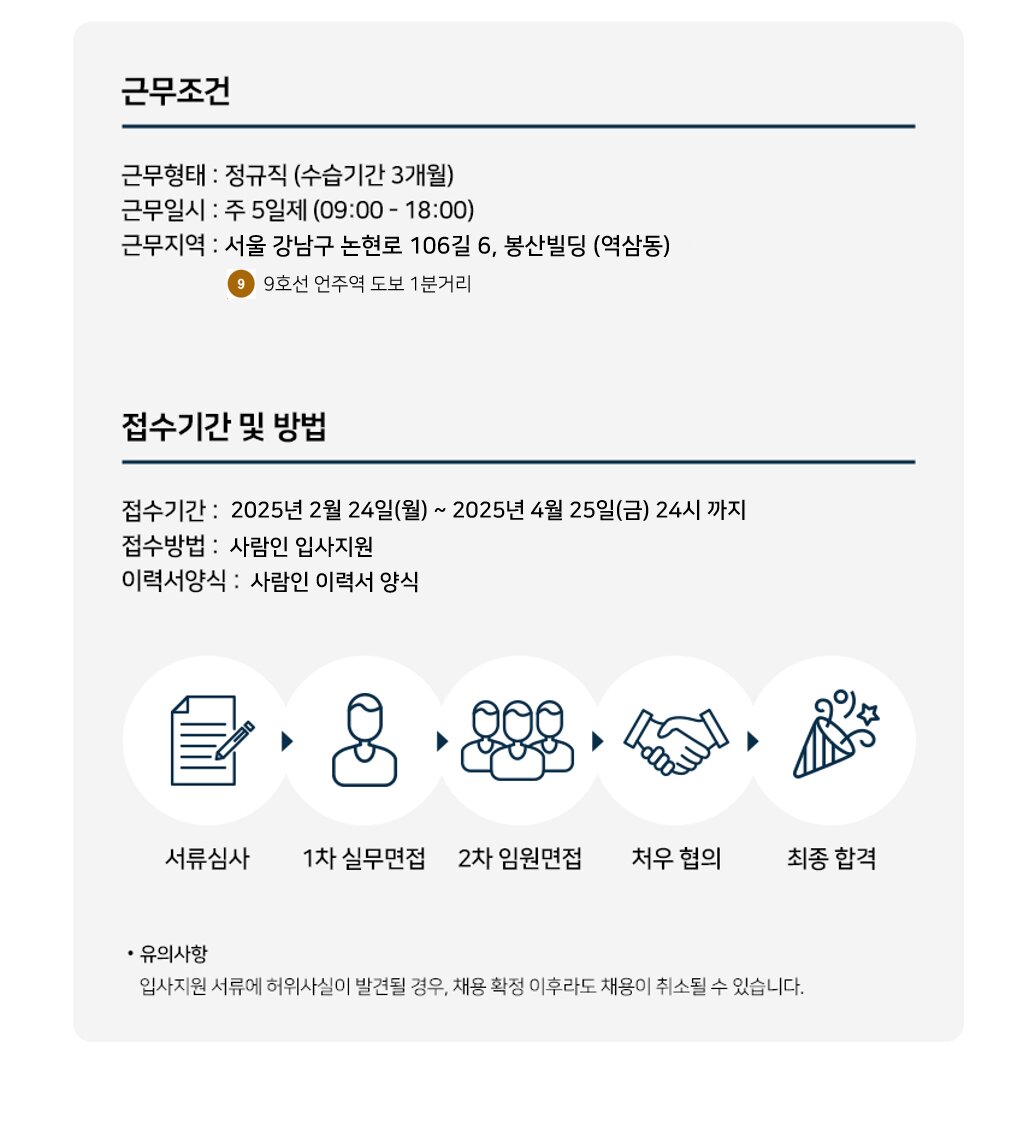 근무조건

근무형태 : 정규직 (수습기간 3개월)
근무일시 : 주 5일제 (09:00 - 18:00)
근무지역 : 서울 강남구 논현로 106길 6, 봉산빌딩 (역삼동)
9 9호선 언주역 도보 1분거리

접수기간 및 방법

접수기간 : 2025년 2월 24일(월) ~ 2025년 4월 25일(금) 24시 까지
접수방법 : 사람인 입사지원
이력서양식 : 사람인 이력서 양식

서류심사
1차 실무면접
2차 임원면접
처우 협의
최종 합격

• 유의사항
입사지원 서류에 허위사실이 발견될 경우, 채용 확정 이후라도 채용이 취소될 수 있습니다.